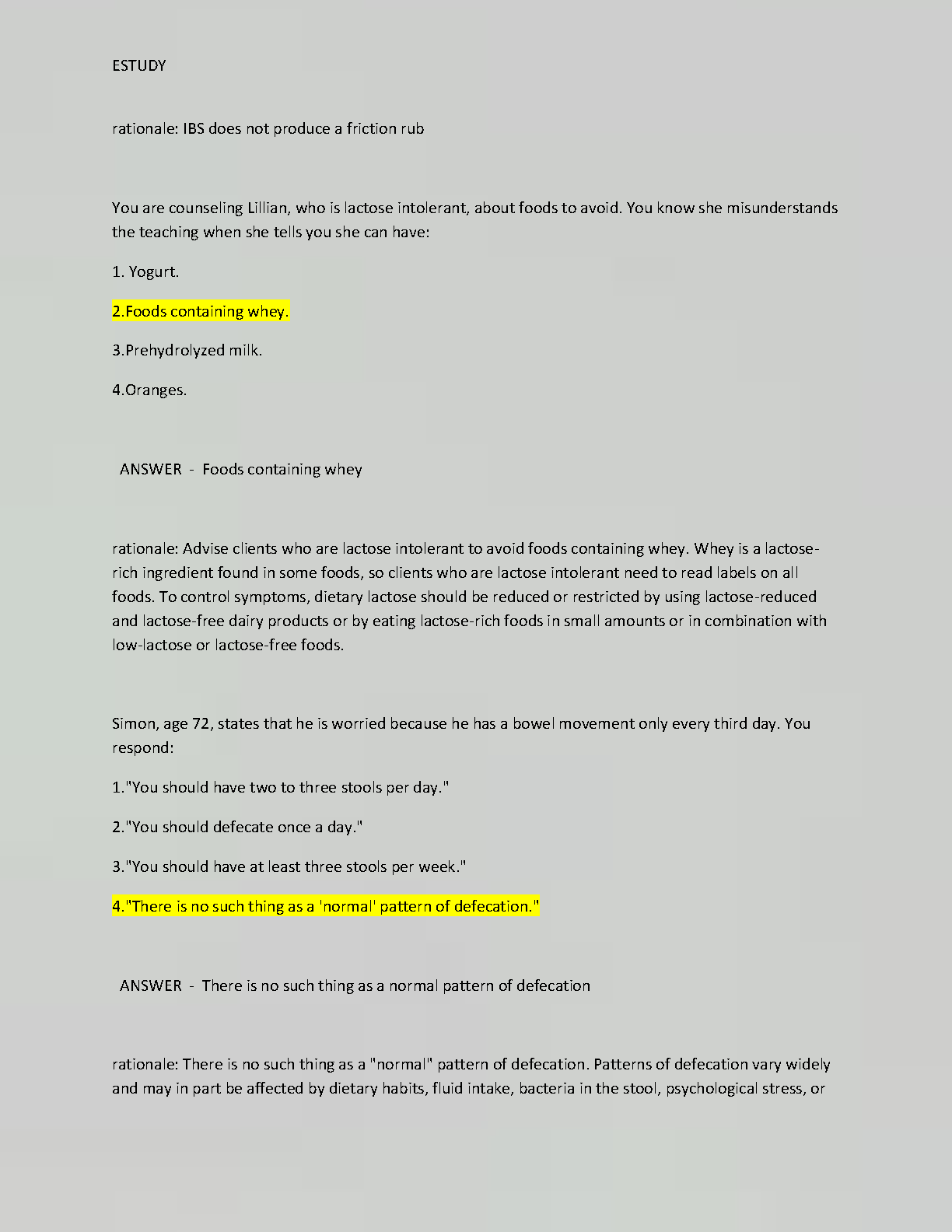 ESTUDY

rationale: IBS does not produce a friction rub

You are counseling Lillian, who is lactose intolerant, about foods to avoid. You know she misunderstands the teaching when she tells you she can have:

1. Yogurt.

2.Foods containing whey.

3.Prehydrolyzed milk.

4.Oranges.

ANSWER - Foods containing whey

rationale: Advise clients who are lactose intolerant to avoid foods containing whey. Whey is a lactose-rich ingredient found in some foods, so clients who are lactose intolerant need to read labels on all foods. To control symptoms, dietary lactose should be reduced or restricted by using lactose-reduced and lactose-free dairy products or by eating lactose-rich foods in small amounts or in combination with low-lactose or lactose-free foods.

Simon, age 72, states that he is worried because he has a bowel movement only every third day. You respond:

1."You should have two to three stools per day."

2."You should defecate once a day."

3."You should have at least three stools per week."

4."There is no such thing as a 'normal' pattern of defecation."

ANSWER - There is no such thing as a normal pattern of defecation

rationale: There is no such thing as a "normal" pattern of defecation. Patterns of defecation vary widely and may in part be affected by dietary habits, fluid intake, bacteria in the stool, psychological stress, or